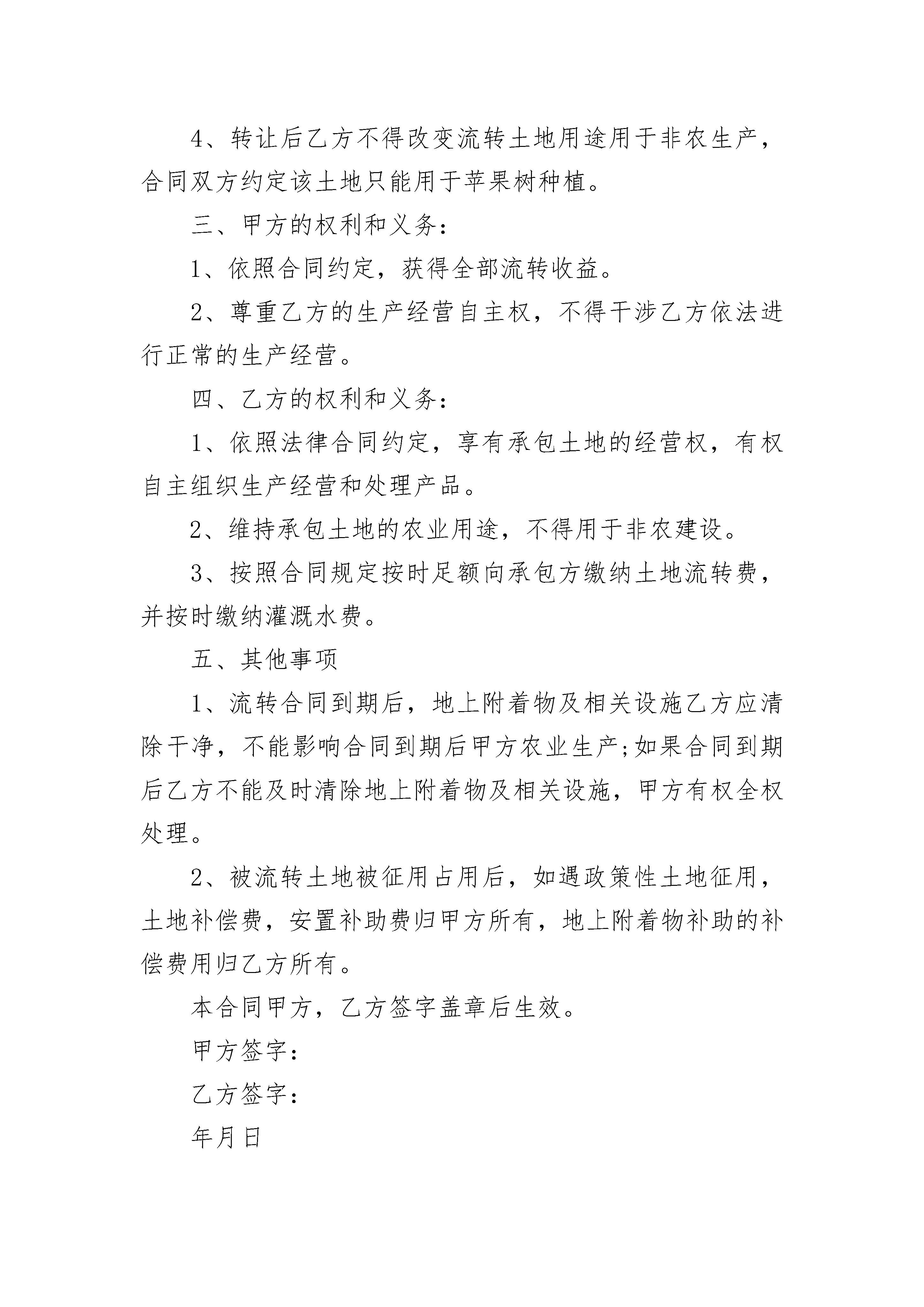 4、转让后乙方不得改变流转土地用途用于非农生产，合同双方约定该土地只能用于苹果树种植。

三、甲方的权利和义务：

1、依照合同约定，获得全部流转收益。

2、尊重乙方的生产经营自主权，不得干涉乙方依法进行正常的生产经营。

四、乙方的权利和义务：

1、依照法律合同约定，享有承包土地的经营权，有权自主组织生产经营和处理产品。

2、维持承包土地的农业用途，不得用于非农建设。

3、按照合同规定按时足额向承包方缴纳土地流转费，并按时缴纳灌溉水费。

五、其他事项

1、流转合同到期后，地上附着物及相关设施乙方应清除干净，不能影响合同到期后甲方农业生产;如果合同到期后乙方不能及时清除地上附着物及相关设施，甲方有权全权处理。

2、被流转土地被征用占用后，如遇政策性土地征用，土地补偿费，安置补助费归甲方所有，地上附着物补助的补偿费用归乙方所有。

本合同甲方，乙方签字盖章后生效。

甲方签字：

乙方签字：

年月日